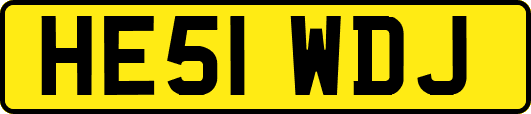 HE51 WDJ